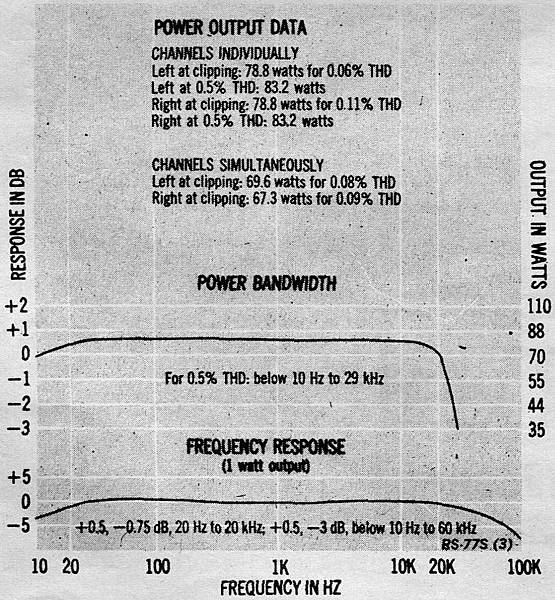 POWER OUTPUT DATA

CHANNELS INDIVIDUALLY
Left at clipping: 78.8 watts for 0.06% THD
Left at 0.5% THD: 83.2 watts
Right at clipping: 78.8 watts for 0.11% THD
Right at 0.5% THD: 83.2 watts

CHANNELS SIMULTANEOUSLY
Left at clipping: 69.6 watts for 0.08% THD
Right at clipping: 67.3 watts for 0.09% THD

RESPONSE IN DB

OUTPUT IN WATTS

POWER BANDWIDTH

+2
+1
0
−1
−2
−3

110
88
70
55
44
35

For 0.5% THD: below 10 Hz to 29 kHz

FREQUENCY RESPONSE
(1 watt output)

+5
0
−5

+0.5, −0.75 dB, 20 Hz to 20 kHz; +0.5, −3 dB, below 10 Hz to 60 kHz

BS-77S (3)

10 20 100 1K 10K 20K 100K

FREQUENCY IN HZ